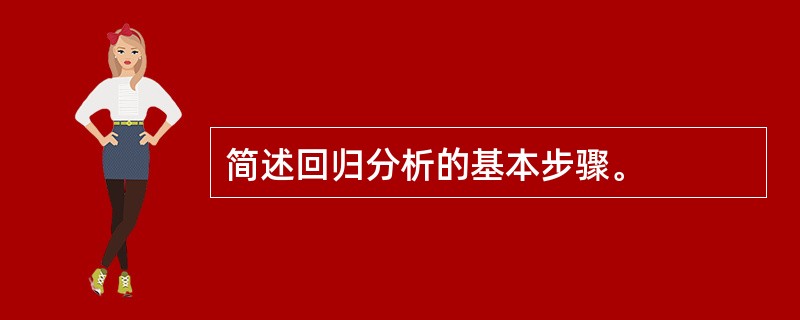 简述回归分析的基本步骤。